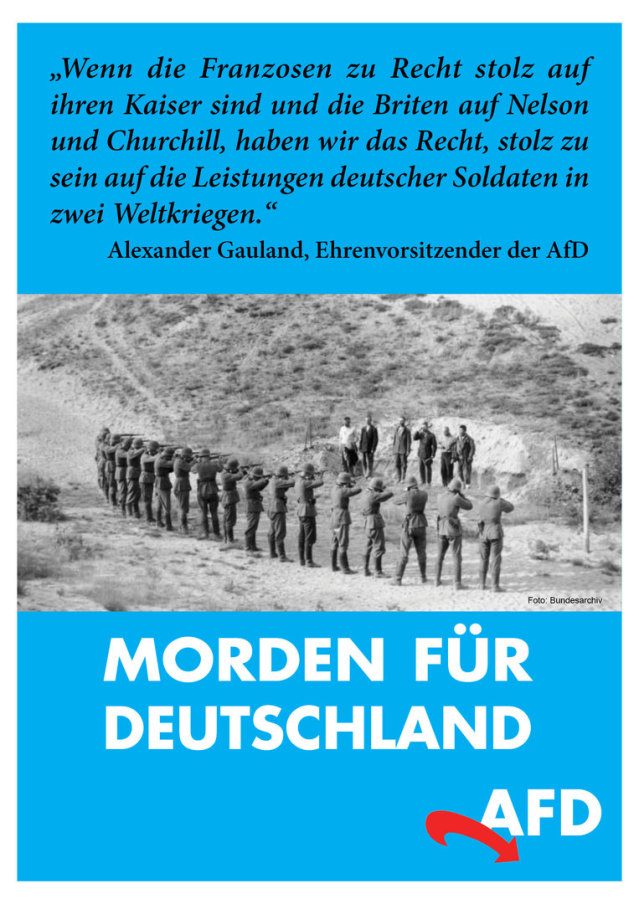 „Wenn die Franzosen zu Recht stolz auf ihren Kaiser sind und die Briten auf Nelson und Churchill, haben wir das Recht, stolz zu sein auf die Leistungen deutscher Soldaten in zwei Weltkriegen.“

Alexander Gauland, Ehrenvorsitzender der AfD

Foto: Bundesarchiv

MORDEN FÜR DEUTSCHLAND

AFD